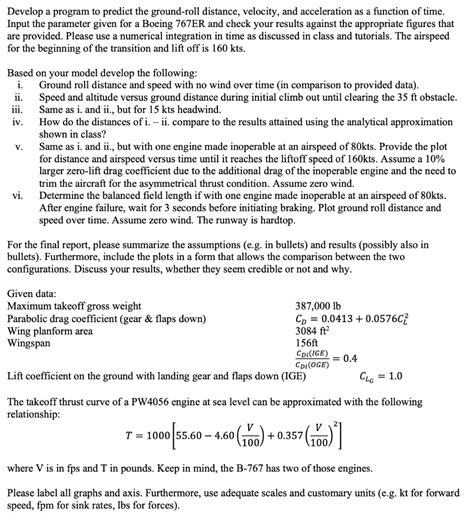 Develop a program to predict the ground-roll distance, velocity, and acceleration as a function of time. Input the parameter given for a Boeing 767ER and check your results against the appropriate figures that are provided. Please use a numerical integration in time as discussed in class and tutorials. The airspeed for the beginning of the transition and lift off is 160 kts.

Based on your model develop the following:
i. Ground roll distance and speed with no wind over time (in comparison to provided data).
ii. Speed and altitude versus ground distance during initial climb out until clearing the 35 ft obstacle.
iii. Same as i. and ii., but for 15 kts headwind.
iv. How do the distances of i. – ii. compare to the results attained using the analytical approximation shown in class?
v. Same as i. and ii., but with one engine made inoperable at an airspeed of 80kts. Provide the plot for distance and airspeed versus time until it reaches the liftoff speed of 160kts. Assume a 10% larger zero-lift drag coefficient due to the additional drag of the inoperable engine and the need to trim the aircraft for the asymmetrical thrust condition. Assume zero wind.
vi. Determine the balanced field length if with one engine made inoperable at an airspeed of 80kts. After engine failure, wait for 3 seconds before initiating braking. Plot ground roll distance and speed over time. Assume zero wind. The runway is hardtop.

For the final report, please summarize the assumptions (e.g. in bullets) and results (possibly also in bullets). Furthermore, include the plots in a form that allows the comparison between the two configurations. Discuss your results, whether they seem credible or not and why.

Given data:
Maximum takeoff gross weight 387,000 lb
Parabolic drag coefficient (gear & flaps down) $C_D = 0.0413 + 0.0576C_L^2$
Wing planform area 3084 ft$^2$
Wingspan 156ft
$\frac{C_{Di}(IGE)}{C_{Di}(OGE)} = 0.4$
Lift coefficient on the ground with landing gear and flaps down (IGE) $C_{L_G} = 1.0$

The takeoff thrust curve of a PW4056 engine at sea level can be approximated with the following relationship:

$T = 1000\left[55.60 - 4.60\left(\frac{V}{100}\right) + 0.357\left(\frac{V}{100}\right)^2\right]$

where V is in fps and T in pounds. Keep in mind, the B-767 has two of those engines.

Please label all graphs and axis. Furthermore, use adequate scales and customary units (e.g. kt for forward speed, fpm for sink rates, lbs for forces).